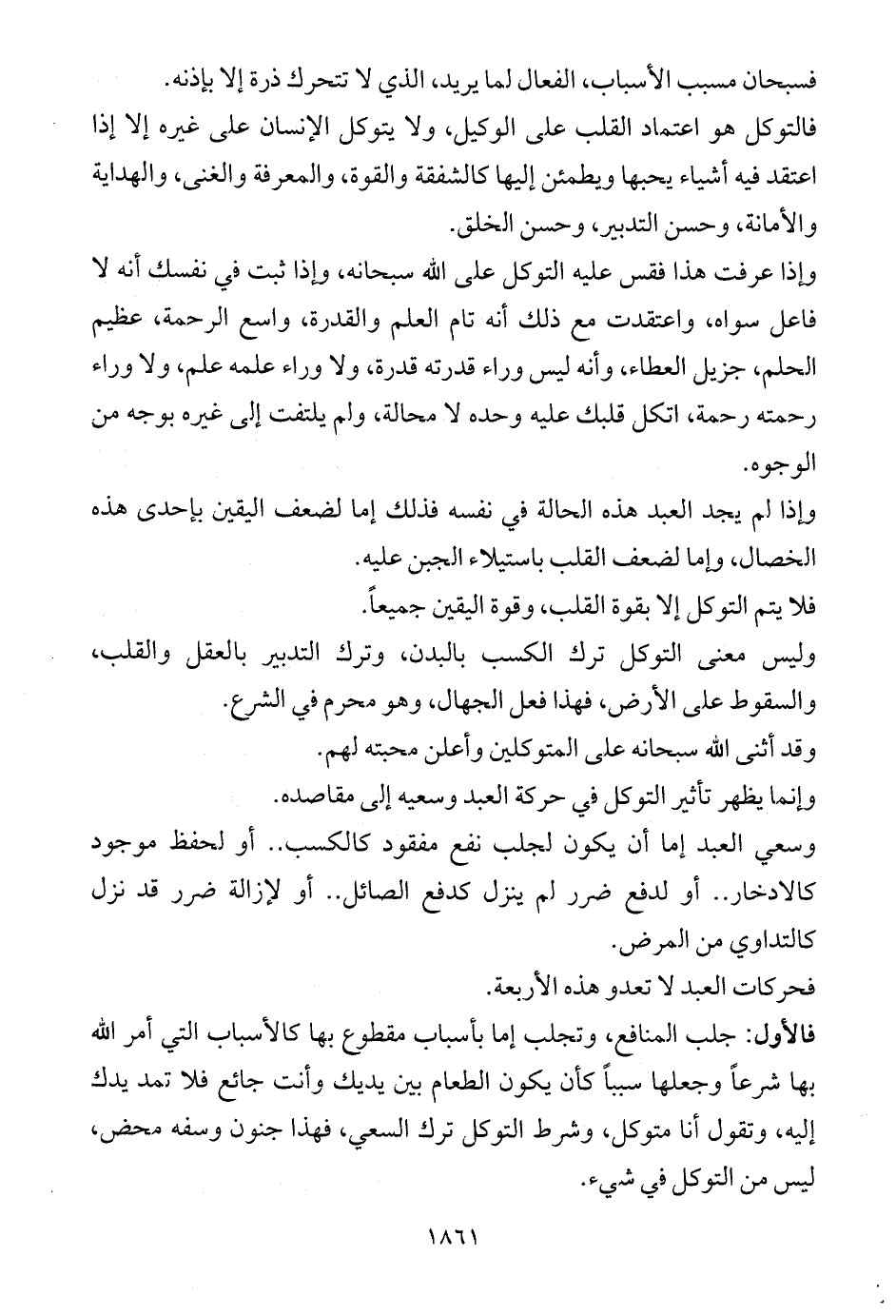 فسبحان مسبب الأسباب، الفعال لما يريد، الذي لا تتحرك ذرة إلا بإذنه.

فالتوكل هو اعتماد القلب على الوكيل، ولا يتوكل الإنسان على غيره إلا إذا اعتقد فيه أشياء يحبها ويطمئن إليها كالشفقة والقوة، والمعرفة والغنى، والهداية والأمانة، وحسن التدبير، وحسن الخلق.

وإذا عرفت هذا فقس عليه التوكل على الله سبحانه، وإذا ثبت في نفسك أنه لا فاعل سواه، واعتقدت مع ذلك أنه تام العلم والقدرة، واسع الرحمة، عظيم الحلم، جزيل العطاء، وأنه ليس وراء قدرته قدرة، ولا وراء علمه علم، ولا وراء رحمته رحمة، اتكل قلبك عليه وحده لا محالة، ولم يلتفت إلى غيره بوجه من الوجوه.

وإذا لم يجد العبد هذه الحالة في نفسه فذلك إما لضعف اليقين بإحدى هذه الخصال، وإما لضعف القلب باستيلاء الجبن عليه.

فلا يتم التوكل إلا بقوة القلب، وقوة اليقين جميعاً.

وليس معنى التوكل ترك الكسب بالبدن، وترك التدبير بالعقل والقلب، والسقوط على الأرض، فهذا فعل الجهال، وهو محرم في الشرع.

وقد أثنى الله سبحانه على المتوكلين وأعلن محبته لهم.

وإنما يظهر تأثير التوكل في حركة العبد وسعيه إلى مقاصده.

وسعي العبد إما أن يكون لجلب نفع مفقود كالكسب.. أو لحفظ موجود كالادخار.. أو لدفع ضرر لم ينزل كدفع الصائل.. أو لإزالة ضرر قد نزل كالتداوي من المرض.

فحركات العبد لا تعدو هذه الأربعة.

فالأول: جلب المنافع، وتجلب إما بأسباب مقطوع بها كالأسباب التي أمر الله بها شرعاً وجعلها سبباً كأن يكون الطعام بين يديك وأنت جائع فلا تمد يدك إليه، وتقول أنا متوكل، وشرط التوكل ترك السعي، فهذا جنون وسفه محض، ليس من التوكل في شيء.

١٨٦١